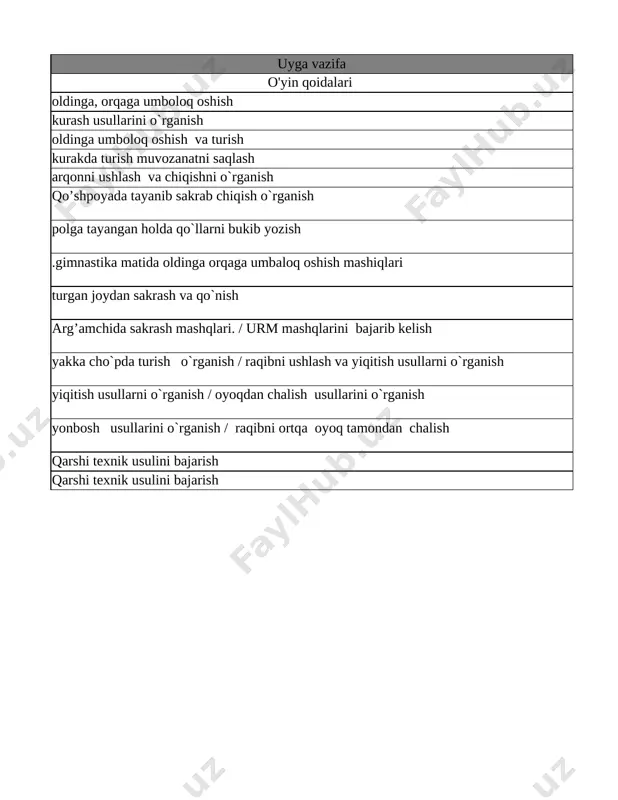 | Uyga vazifa |
|---|
| O'yin qoidalari |
| oldinga, orqaga umboloq oshish |
| kurash usullarini o`rganish |
| oldinga umboloq oshish va turish |
| kurakda turish muvozanatni saqlash |
| arqonni ushlash va chiqishni o`rganish |
| Qo'shpoyada tayanib sakrab chiqish o`rganish |
| polga tayangan holda qo`llarni bukib yozish |
| .gimnastika matida oldinga orqaga umbaloq oshish mashiqlari |
| turgan joydan sakrash va qo`nish |
| Arg'amchida sakrash mashqlari. / URM mashqlarini bajarib kelish |
| yakka cho`pda turish o`rganish / raqibni ushlash va yiqitish usullarni o`rganish |
| yiqitish usullarni o`rganish / oyoqdan chalish usullarini o`rganish |
| yonbosh usullarini o`rganish / raqibni ortqa oyoq tamondan chalish |
| Qarshi texnik usulini bajarish |
| Qarshi texnik usulini bajarish |

FaylHub.uz